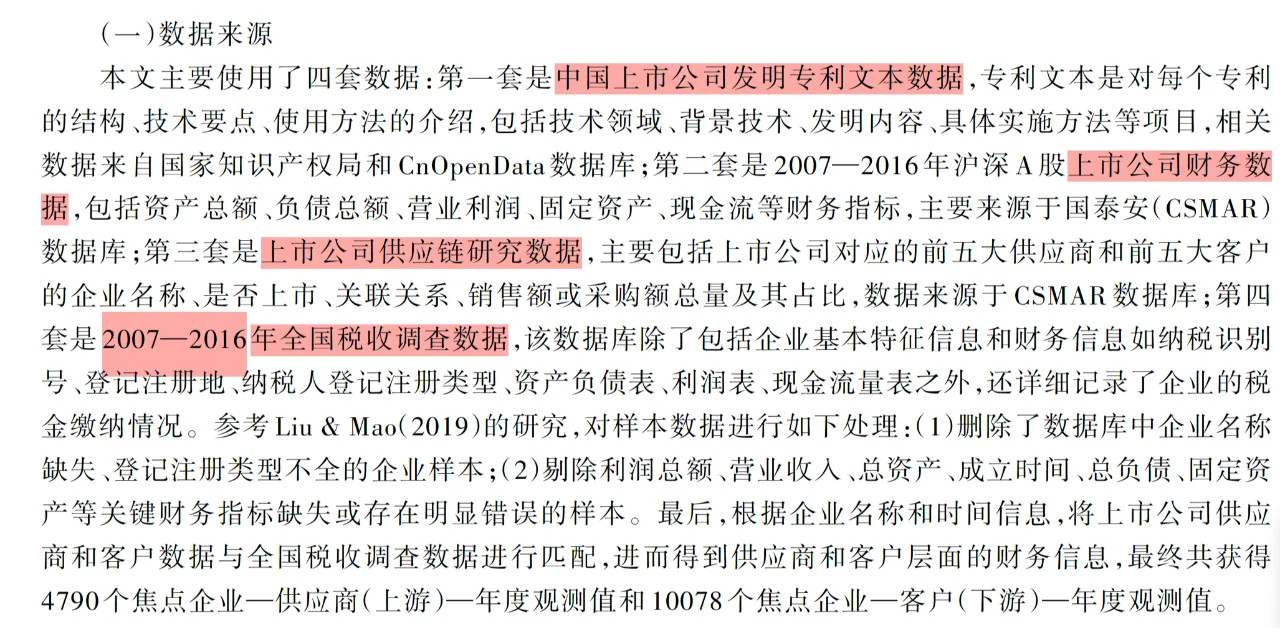 (一)数据来源

本文主要使用了四套数据:第一套是中国上市公司发明专利文本数据,专利文本是对每个专利的结构、技术要点、使用方法的介绍,包括技术领域、背景技术、发明内容、具体实施方法等项目,相关数据来自国家知识产权局和CnOpenData数据库;第二套是2007—2016年沪深A股上市公司财务数据,包括资产总额、负债总额、营业利润、固定资产、现金流等财务指标,主要来源于国泰安(CSMAR)数据库;第三套是上市公司供应链研究数据,主要包括上市公司对应的前五大供应商和前五大客户的企业名称、是否上市、关联关系、销售额或采购额总量及其占比,数据来源于CSMAR数据库;第四套是2007—2016年全国税收调查数据,该数据库除了包括企业基本特征信息和财务信息如纳税识别号、登记注册地、纳税人登记注册类型、资产负债表、利润表、现金流量表之外,还详细记录了企业的税金缴纳情况。参考Liu & Mao(2019)的研究,对样本数据进行如下处理:(1)删除了数据库中企业名称缺失、登记注册类型不全的企业样本;(2)剔除利润总额、营业收入、总资产、成立时间、总负债、固定资产等关键财务指标缺失或存在明显错误的样本。最后,根据企业名称和时间信息,将上市公司供应商和客户数据与全国税收调查数据进行匹配,进而得到供应商和客户层面的财务信息,最终共获得4790个焦点企业—供应商(上游)—年度观测值和10078个焦点企业—客户(下游)—年度观测值。